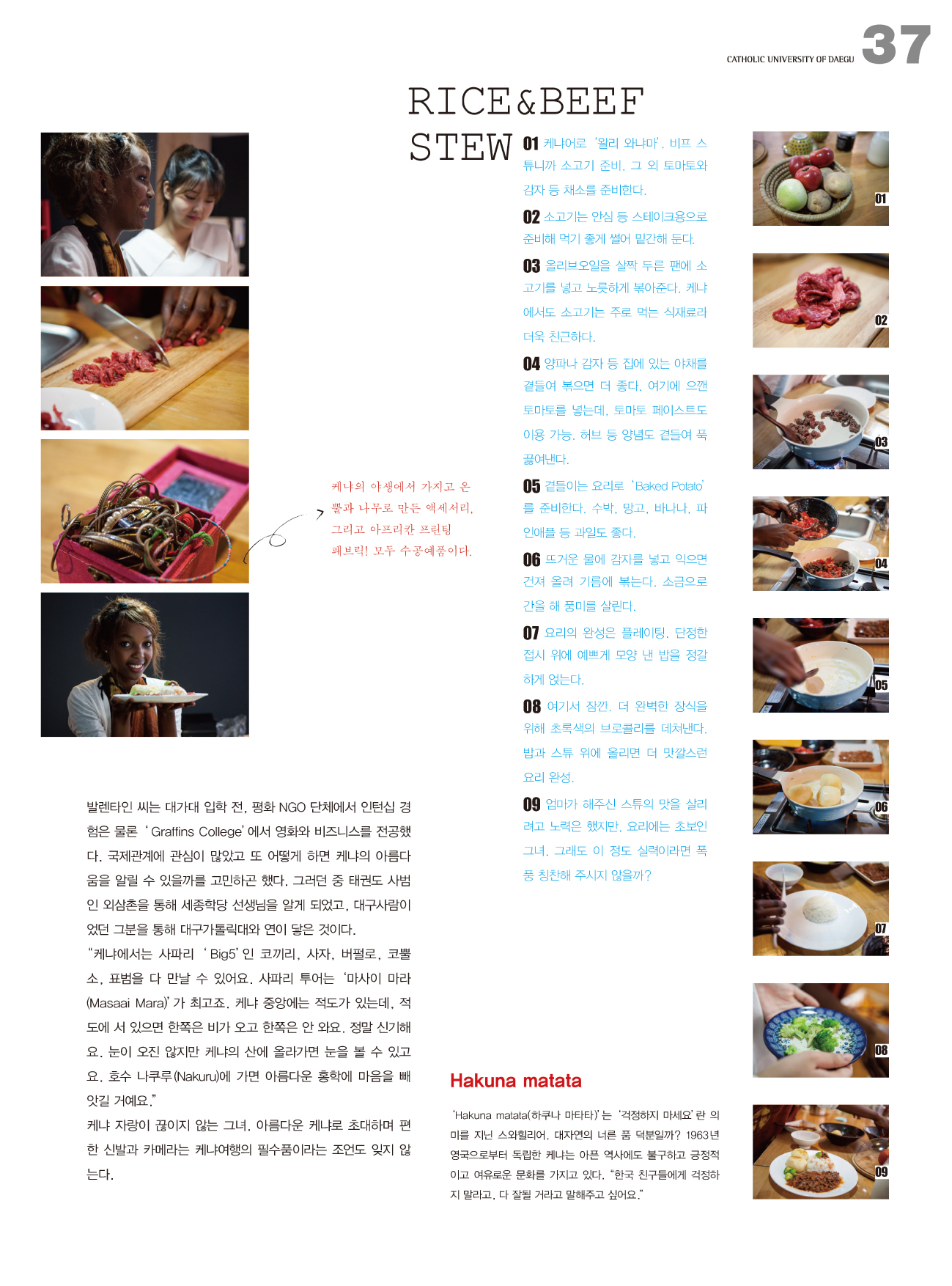 CATHOLIC UNIVERSITY OF DAEGU 37

RICE&BEEF STEW

01 케냐어로 '왈리 와냐마'. 비프 스튜니까 소고기 준비. 그 외 토마토와 감자 등 채소를 준비한다.

02 소고기는 안심 등 스테이크용으로 준비해 먹기 좋게 썰어 밑간해 둔다.

03 올리브오일을 살짝 두른 팬에 소고기를 넣고 노릇하게 볶아준다. 케냐에서도 소고기는 주로 먹는 식재료라 더욱 친근하다.

04 양파나 감자 등 집에 있는 야채를 곁들여 볶으면 더 좋다. 여기에 으깬 토마토를 넣는데, 토마토 페이스트도 이용 가능. 허브 등 양념도 곁들여 푹 끓여낸다.

05 곁들이는 요리로 'Baked Potato'를 준비한다. 수박, 망고, 바나나, 파인애플 등 과일도 좋다.

06 뜨거운 물에 감자를 넣고 익으면 건져 올려 기름에 볶는다. 소금으로 간을 해 풍미를 살린다.

07 요리의 완성은 플레이팅. 단정한 접시 위에 예쁘게 모양 낸 밥을 정갈하게 얹는다.

08 여기서 잠깐. 더 완벽한 장식을 위해 초록색의 브로콜리를 데쳐낸다. 밥과 스튜 위에 올리면 더 맛깔스런 요리 완성.

09 엄마가 해주신 스튜의 맛을 살리려고 노력은 했지만, 요리에는 초보인 그녀. 그래도 이 정도 실력이라면 폭풍 칭찬해 주시지 않을까?

01
02
03
04
05
06
07
08
09

케냐의 야생에서 가지고 온 뿔과 나무로 만든 액세서리, 그리고 아프리칸 프린팅 패브릭! 모두 수공예품이다.

발렌타인 씨는 대가대 입학 전, 평화 NGO 단체에서 인턴십 경험은 물론 'Graffins College'에서 영화와 비즈니스를 전공했다. 국제관계에 관심이 많았고 또 어떻게 하면 케냐의 아름다움을 알릴 수 있을까를 고민하곤 했다. 그러던 중 태권도 사범인 외삼촌을 통해 세종학당 선생님을 알게 되었고, 대구사람이었던 그분을 통해 대구가톨릭대와 연이 닿은 것이다.
"케냐에서는 사파리 'Big5'인 코끼리, 사자, 버펄로, 코뿔소, 표범을 다 만날 수 있어요. 사파리 투어는 '마사이 마라(Masaai Mara)'가 최고죠. 케냐 중앙에는 적도가 있는데, 적도에 서 있으면 한쪽은 비가 오고 한쪽은 안 와요. 정말 신기해요. 눈이 오진 않지만 케냐의 산에 올라가면 눈을 볼 수 있고요. 호수 나쿠루(Nakuru)에 가면 아름다운 홍학에 마음을 빼앗길 거예요."
케냐 자랑이 끊이지 않는 그녀. 아름다운 케냐로 초대하며 편한 신발과 카메라는 케냐여행의 필수품이라는 조언도 잊지 않는다.

Hakuna matata

'Hakuna matata(하쿠나 마타타)'는 '걱정하지 마세요'란 의미를 지닌 스와힐리어. 대자연의 너른 품 덕분일까? 1963년 영국으로부터 독립한 케냐는 아픈 역사에도 불구하고 긍정적이고 여유로운 문화를 가지고 있다. "한국 친구들에게 걱정하지 말라고, 다 잘될 거라고 말해주고 싶어요."